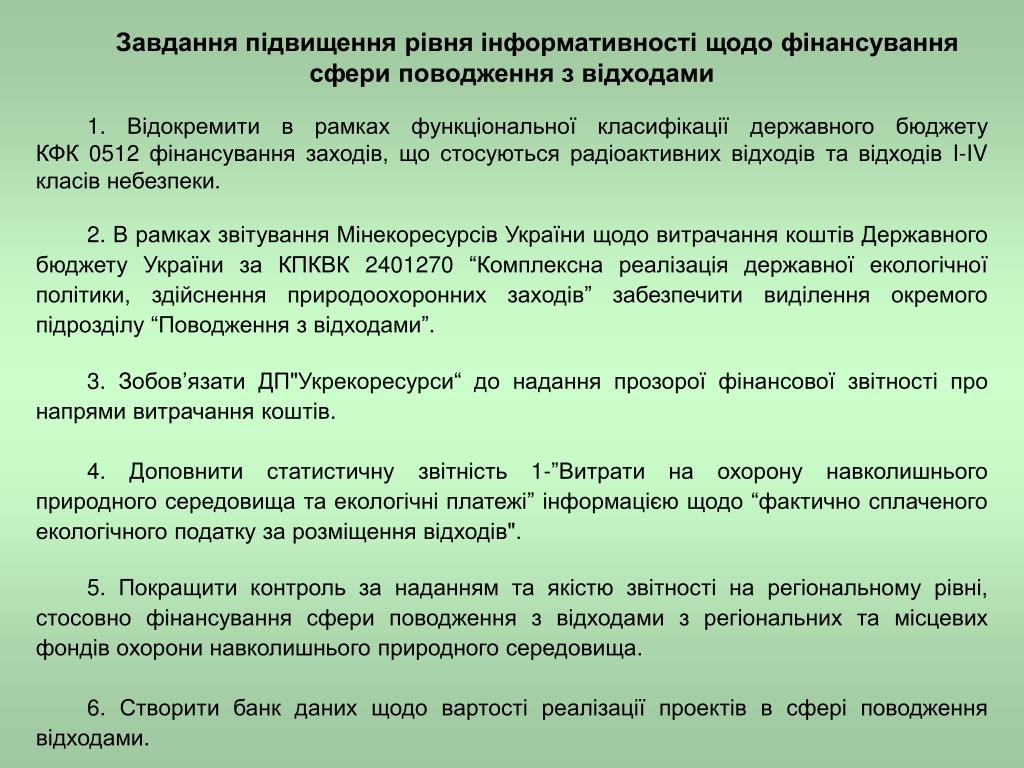 Завдання підвищення рівня інформативності щодо фінансування сфери поводження з відходами

1. Відокремити в рамках функціональної класифікації державного бюджету КФК 0512 фінансування заходів, що стосуються радіоактивних відходів та відходів I-IV класів небезпеки.

2. В рамках звітування Мінекоресурсів України щодо витрачання коштів Державного бюджету України за КПКВК 2401270 “Комплексна реалізація державної екологічної політики, здійснення природоохоронних заходів” забезпечити виділення окремого підрозділу “Поводження з відходами”.

3. Зобов’язати ДП"Укрекоресурси“ до надання прозорої фінансової звітності про напрями витрачання коштів.

4. Доповнити статистичну звітність 1-”Витрати на охорону навколишнього природного середовища та екологічні платежі” інформацією щодо “фактично сплаченого екологічного податку за розміщення відходів".

5. Покращити контроль за наданням та якістю звітності на регіональному рівні, стосовно фінансування сфери поводження з відходами з регіональних та місцевих фондів охорони навколишнього природного середовища.

6. Створити банк даних щодо вартості реалізації проектів в сфері поводження відходами.